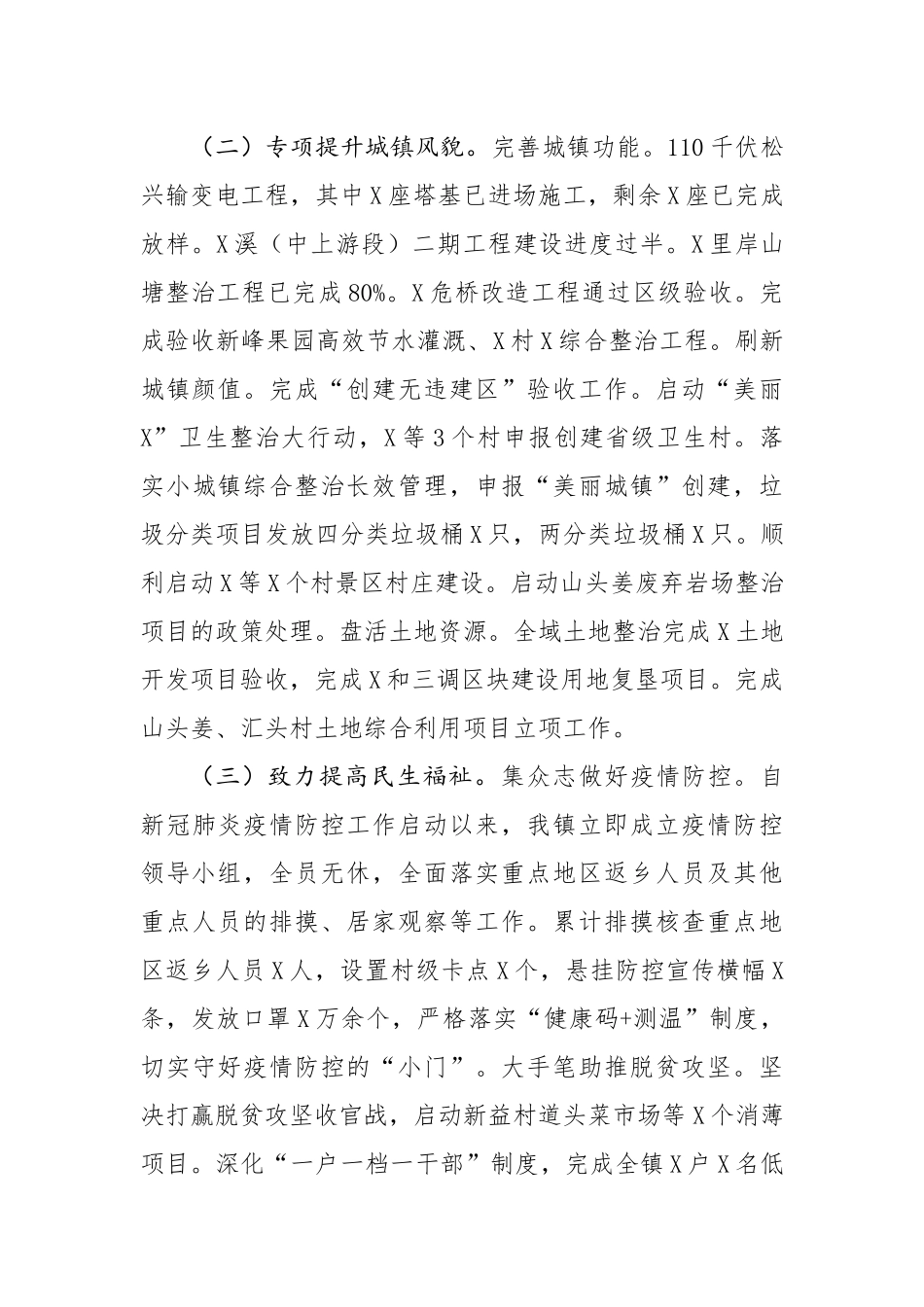 （二）专项提升城镇风貌。完善城镇功能。110千伏松兴输变电工程，其中X座塔基已进场施工，剩余X座已完成放样。X溪（中上游段）二期工程建设进度过半。X里岸山塘整治工程已完成80%。X危桥改造工程通过区级验收。完成验收新峰果园高效节水灌溉、X村X综合整治工程。刷新城镇颜值。完成“创建无违建区”验收工作。启动“美丽X”卫生整治大行动，X等3个村申报创建省级卫生村。落实小城镇综合整治长效管理，申报“美丽城镇”创建，垃圾分类项目发放四分类垃圾桶X只，两分类垃圾桶X只。顺利启动X等X个村景区村庄建设。启动山头姜废弃岩场整治项目的政策处理。盘活土地资源。全域土地整治完成X土地开发项目验收，完成X和三调区块建设用地复垦项目。完成山头姜、汇头村土地综合利用项目立项工作。

（三）致力提高民生福祉。集众志做好疫情防控。自新冠肺炎疫情防控工作启动以来，我镇立即成立疫情防控领导小组，全员无休，全面落实重点地区返乡人员及其他重点人员的排摸、居家观察等工作。累计排摸核查重点地区返乡人员X人，设置村级卡点X个，悬挂防控宣传横幅X条，发放口罩X万余个，严格落实“健康码+测温”制度，切实守好疫情防控的“小门”。大手笔助推脱贫攻坚。坚决打赢脱贫攻坚收官战，启动新益村道头菜市场等X个消薄项目。深化“一户一档一干部”制度，完成全镇X户X名低